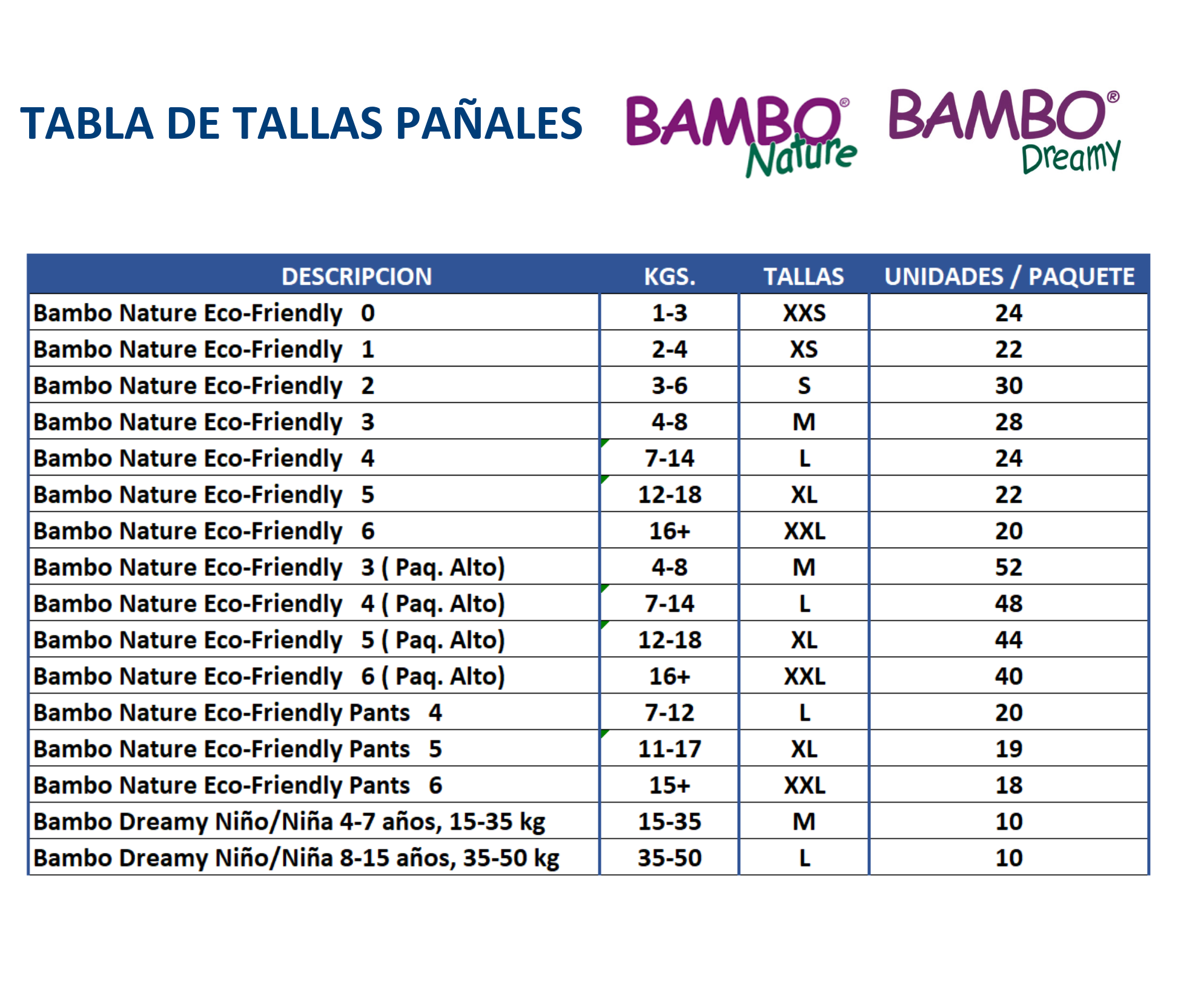 TABLA DE TALLAS PAÑALES

BAMBO® Nature

BAMBO® Dreamy

| DESCRIPCION | KGS. | TALLAS | UNIDADES / PAQUETE |
|---|---|---|---|
| Bambo Nature Eco-Friendly 0 | 1-3 | XXS | 24 |
| Bambo Nature Eco-Friendly 1 | 2-4 | XS | 22 |
| Bambo Nature Eco-Friendly 2 | 3-6 | S | 30 |
| Bambo Nature Eco-Friendly 3 | 4-8 | M | 28 |
| Bambo Nature Eco-Friendly 4 | 7-14 | L | 24 |
| Bambo Nature Eco-Friendly 5 | 12-18 | XL | 22 |
| Bambo Nature Eco-Friendly 6 | 16+ | XXL | 20 |
| Bambo Nature Eco-Friendly 3 ( Paq. Alto) | 4-8 | M | 52 |
| Bambo Nature Eco-Friendly 4 ( Paq. Alto) | 7-14 | L | 48 |
| Bambo Nature Eco-Friendly 5 ( Paq. Alto) | 12-18 | XL | 44 |
| Bambo Nature Eco-Friendly 6 ( Paq. Alto) | 16+ | XXL | 40 |
| Bambo Nature Eco-Friendly Pants 4 | 7-12 | L | 20 |
| Bambo Nature Eco-Friendly Pants 5 | 11-17 | XL | 19 |
| Bambo Nature Eco-Friendly Pants 6 | 15+ | XXL | 18 |
| Bambo Dreamy Niño/Niña 4-7 años, 15-35 kg | 15-35 | M | 10 |
| Bambo Dreamy Niño/Niña 8-15 años, 35-50 kg | 35-50 | L | 10 |